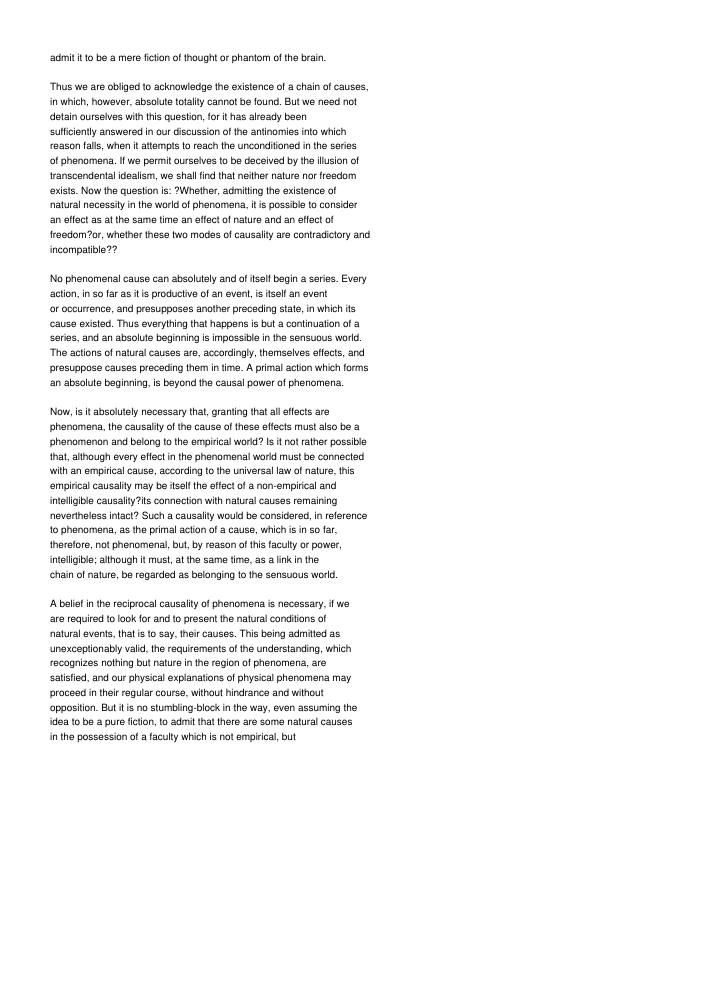 admit it to be a mere fiction of thought or phantom of the brain.

Thus we are obliged to acknowledge the existence of a chain of causes, in which, however, absolute totality cannot be found. But we need not detain ourselves with this question, for it has already been sufficiently answered in our discussion of the antinomies into which reason falls, when it attempts to reach the unconditioned in the series of phenomena. If we permit ourselves to be deceived by the illusion of transcendental idealism, we shall find that neither nature nor freedom exists. Now the question is: ?Whether, admitting the existence of natural necessity in the world of phenomena, it is possible to consider an effect as at the same time an effect of nature and an effect of freedom?or, whether these two modes of causality are contradictory and incompatible??

No phenomenal cause can absolutely and of itself begin a series. Every action, in so far as it is productive of an event, is itself an event or occurrence, and presupposes another preceding state, in which its cause existed. Thus everything that happens is but a continuation of a series, and an absolute beginning is impossible in the sensuous world. The actions of natural causes are, accordingly, themselves effects, and presuppose causes preceding them in time. A primal action which forms an absolute beginning, is beyond the causal power of phenomena.

Now, is it absolutely necessary that, granting that all effects are phenomena, the causality of the cause of these effects must also be a phenomenon and belong to the empirical world? Is it not rather possible that, although every effect in the phenomenal world must be connected with an empirical cause, according to the universal law of nature, this empirical causality may be itself the effect of a non-empirical and intelligible causality?its connection with natural causes remaining nevertheless intact? Such a causality would be considered, in reference to phenomena, as the primal action of a cause, which is in so far, therefore, not phenomenal, but, by reason of this faculty or power, intelligible; although it must, at the same time, as a link in the chain of nature, be regarded as belonging to the sensuous world.

A belief in the reciprocal causality of phenomena is necessary, if we are required to look for and to present the natural conditions of natural events, that is to say, their causes. This being admitted as unexceptionably valid, the requirements of the understanding, which recognizes nothing but nature in the region of phenomena, are satisfied, and our physical explanations of physical phenomena may proceed in their regular course, without hindrance and without opposition. But it is no stumbling-block in the way, even assuming the idea to be a pure fiction, to admit that there are some natural causes in the possession of a faculty which is not empirical, but